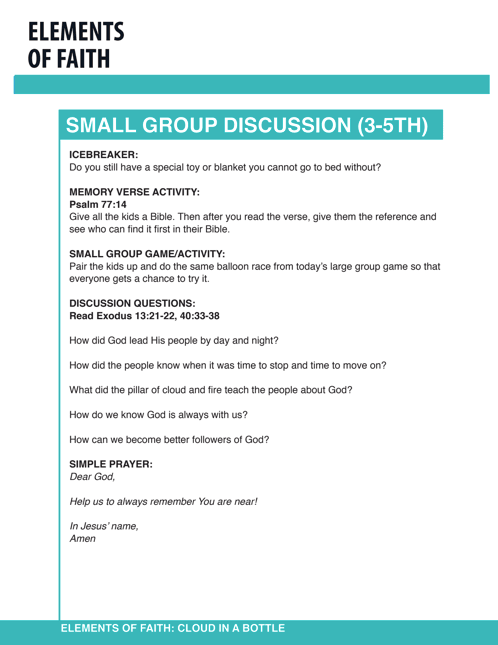 ELEMENTS
OF FAITH

SMALL GROUP DISCUSSION (3-5TH)

ICEBREAKER:
Do you still have a special toy or blanket you cannot go to bed without?

MEMORY VERSE ACTIVITY:
Psalm 77:14
Give all the kids a Bible. Then after you read the verse, give them the reference and see who can find it first in their Bible.

SMALL GROUP GAME/ACTIVITY:
Pair the kids up and do the same balloon race from today's large group game so that everyone gets a chance to try it.

DISCUSSION QUESTIONS:
Read Exodus 13:21-22, 40:33-38

How did God lead His people by day and night?

How did the people know when it was time to stop and time to move on?

What did the pillar of cloud and fire teach the people about God?

How do we know God is always with us?

How can we become better followers of God?

SIMPLE PRAYER:
Dear God,

Help us to always remember You are near!

In Jesus' name,
Amen

ELEMENTS OF FAITH: CLOUD IN A BOTTLE